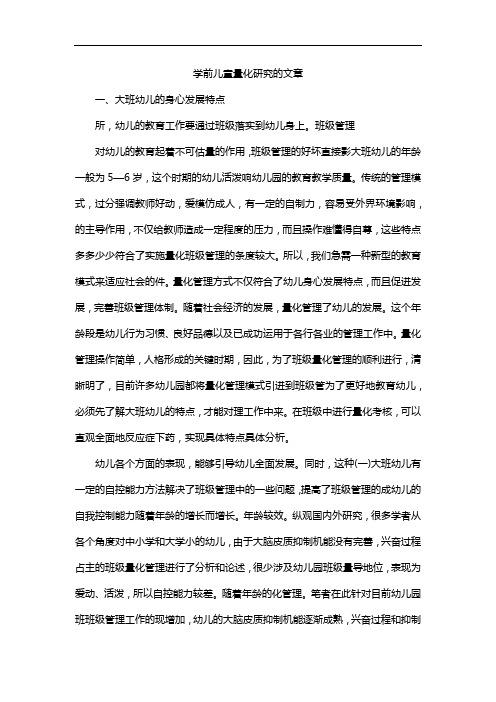 学前儿童量化研究的文章

一、大班幼儿的身心发展特点

所，幼儿的教育工作要通过班级落实到幼儿身上。班级管理

对幼儿的教育起着不可估量的作用，班级管理的好坏直接影大班幼儿的年龄一般为 5—6 岁，这个时期的幼儿活泼响幼儿园的教育教学质量。传统的管理模式，过分强调教师好动，爱模仿成人，有一定的自制力，容易受外界环境影响，的主导作用，不仅给教师造成一定程度的压力，而且操作难懂得自尊，这些特点多多少少符合了实施量化班级管理的条度较大。所以，我们急需一种新型的教育模式来适应社会的件。量化管理方式不仅符合了幼儿身心发展特点，而且促进发展，完善班级管理体制。随着社会经济的发展，量化管理了幼儿的发展。这个年龄段是幼儿行为习惯、良好品德以及已成功运用于各行各业的管理工作中。量化管理操作简单，人格形成的关键时期，因此，为了班级量化管理的顺利进行，清晰明了，目前许多幼儿园都将量化管理模式引进到班级管为了更好地教育幼儿，必须先了解大班幼儿的特点，才能对理工作中来。在班级中进行量化考核，可以直观全面地反应症下药，实现具体特点具体分析。

幼儿各个方面的表现，能够引导幼儿全面发展。同时，这种(一)大班幼儿有一定的自控能力方法解决了班级管理中的一些问题，提高了班级管理的成幼儿的自我控制能力随着年龄的增长而增长。年龄较效。纵观国内外研究，很多学者从各个角度对中小学和大学小的幼儿，由于大脑皮质抑制机能没有完善，兴奋过程占主的班级量化管理进行了分析和论述，很少涉及幼儿园班级量导地位，表现为爱动、活泼，所以自控能力较差。随着年龄的化管理。笔者在此针对目前幼儿园班班级管理工作的现增加，幼儿的大脑皮质抑制机能逐渐成熟，兴奋过程和抑制